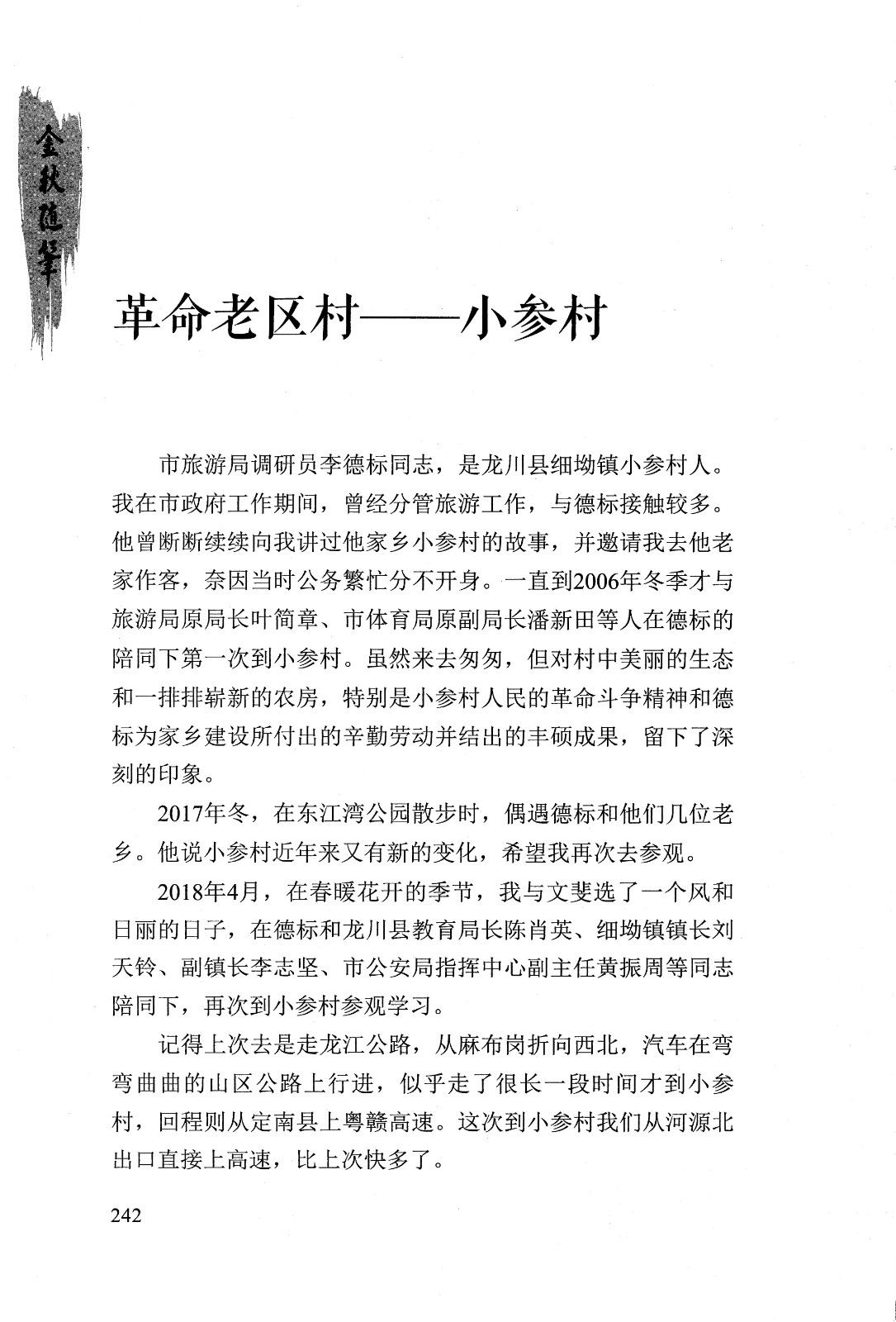 金秋随笔

革命老区村——小参村

市旅游局调研员李德标同志，是龙川县细坳镇小参村人。我在市政府工作期间，曾经分管旅游工作，与德标接触较多。他曾断断续续向我讲过他家乡小参村的故事，并邀请我去他老家作客，奈因当时公务繁忙分不开身。一直到2006年冬季才与旅游局原局长叶简章、市体育局原副局长潘新田等人在德标的陪同下第一次到小参村。虽然来去匆匆，但对村中美丽的生态和一排排崭新的农房，特别是小参村人民的革命斗争精神和德标为家乡建设所付出的辛勤劳动并结出的丰硕成果，留下了深刻的印象。

2017年冬，在东江湾公园散步时，偶遇德标和他们几位老乡。他说小参村近年来又有新的变化，希望我再次去参观。

2018年4月，在春暖花开的季节，我与文斐选了一个风和日丽的日子，在德标和龙川县教育局长陈肖英、细坳镇镇长刘天铃、副镇长李志坚、市公安局指挥中心副主任黄振周等同志陪同下，再次到小参村参观学习。

记得上次去是走龙江公路，从麻布岗折向西北，汽车在弯弯曲曲的山区公路上行进，似乎走了很长一段时间才到小参村，回程则从定南县上粤赣高速。这次到小参村我们从河源北出口直接上高速，比上次快多了。

242